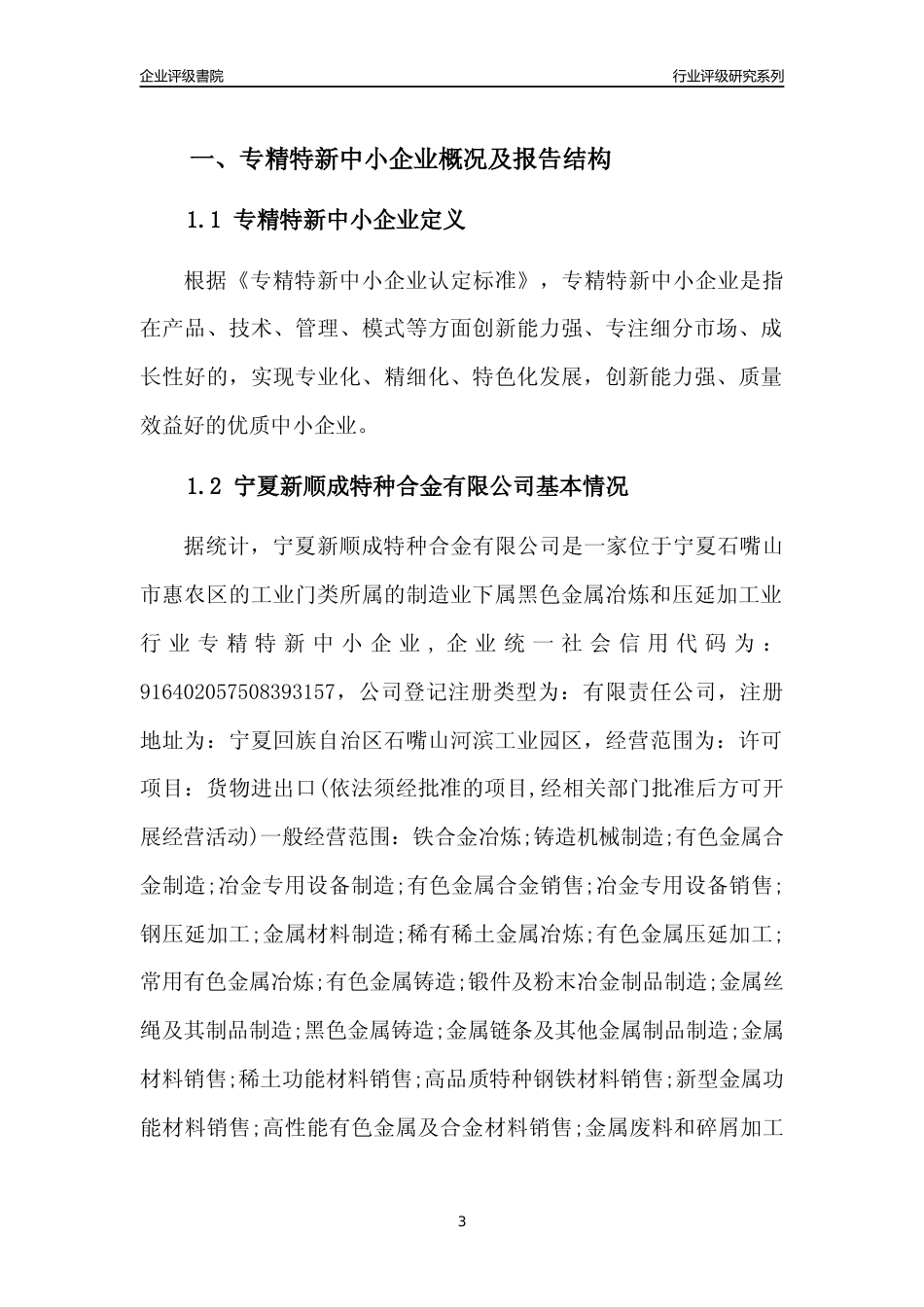 企业评级書院

行业评级研究系列

一、专精特新中小企业概况及报告结构

1.1 专精特新中小企业定义

根据《专精特新中小企业认定标准》，专精特新中小企业是指在产品、技术、管理、模式等方面创新能力强、专注细分市场、成长性好的，实现专业化、精细化、特色化发展，创新能力强、质量效益好的优质中小企业。

1.2 宁夏新顺成特种合金有限公司基本情况

据统计，宁夏新顺成特种合金有限公司是一家位于宁夏石嘴山市惠农区的工业门类所属的制造业下属黑色金属冶炼和压延加工业行业专精特新中小企业，企业统一社会信用代码为：916402057508393157，公司登记注册类型为：有限责任公司，注册地址为：宁夏回族自治区石嘴山河滨工业园区，经营范围为：许可项目：货物进出口(依法须经批准的项目,经相关部门批准后方可开展经营活动)一般经营范围：铁合金冶炼;铸造机械制造;有色金属合金制造;冶金专用设备制造;有色金属合金销售;冶金专用设备销售;钢压延加工;金属材料制造;稀有稀土金属冶炼;有色金属压延加工;常用有色金属冶炼;有色金属铸造;锻件及粉末冶金制品制造;金属丝绳及其制品制造;黑色金属铸造;金属链条及其他金属制品制造;金属材料销售;稀土功能材料销售;高品质特种钢铁材料销售;新型金属功能材料销售;高性能有色金属及合金材料销售;金属废料和碎屑加工

3